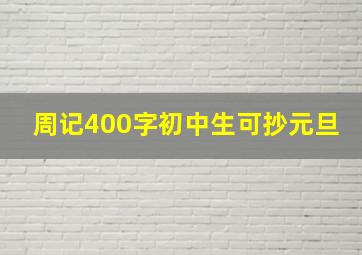 周记400字初中生可抄元旦